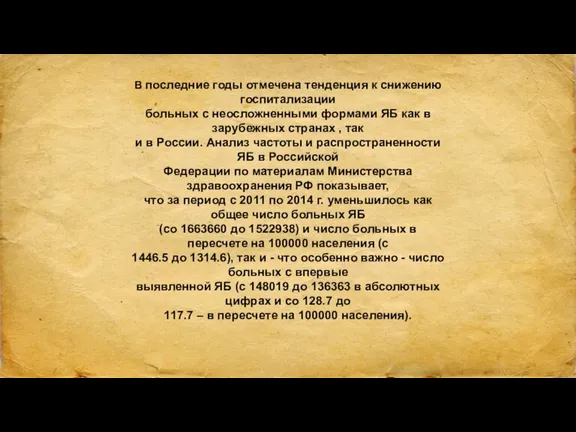 В последние годы отмечена тенденция к снижению госпитализации больных с неосложненными формами ЯБ как в зарубежных странах , так и в России. Анализ частоты и распространенности ЯБ в Российской Федерации по материалам Министерства здравоохранения РФ показывает, что за период с 2011 по 2014 г. уменьшилось как общее число больных ЯБ (со 1663660 до 1522938) и число больных в пересчете на 100000 населения (с 1446.5 до 1314.6), так и - что особенно важно - число больных с впервые выявленной ЯБ (с 148019 до 136363 в абсолютных цифрах и со 128.7 до 117.7 – в пересчете на 100000 населения).